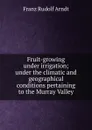 Franz Rudolf Arndt

Fruit-growing under irrigation; under the climatic and geographical conditions pertaining to the Murray Valley